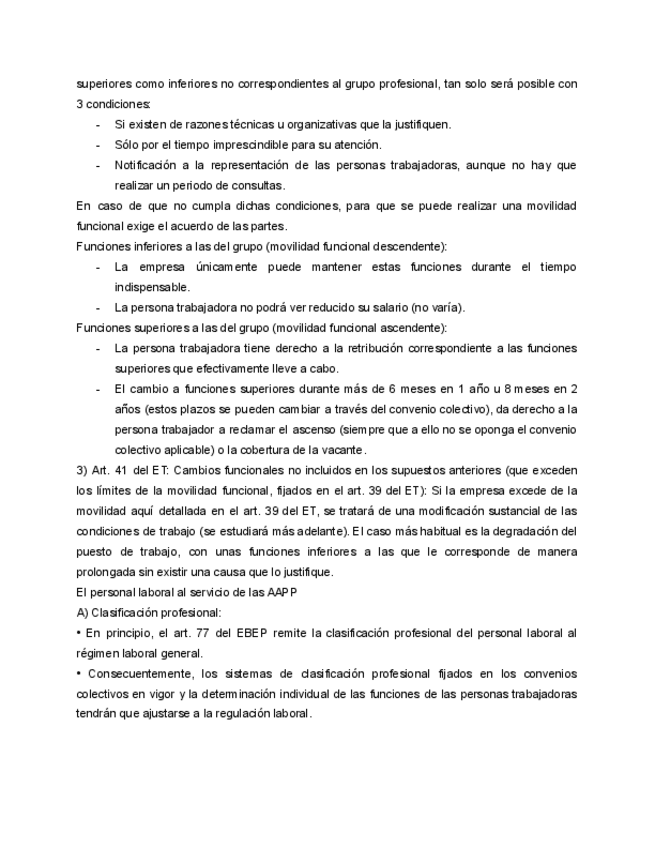 superiores como inferiores no correspondientes al grupo profesional, tan solo será posible con 3 condiciones:

- Si existen de razones técnicas u organizativas que la justifiquen.
- Sólo por el tiempo imprescindible para su atención.
- Notificación a la representación de las personas trabajadoras, aunque no hay que realizar un periodo de consultas.

En caso de que no cumpla dichas condiciones, para que se puede realizar una movilidad funcional exige el acuerdo de las partes.

Funciones inferiores a las del grupo (movilidad funcional descendente):

- La empresa únicamente puede mantener estas funciones durante el tiempo indispensable.
- La persona trabajadora no podrá ver reducido su salario (no varía).

Funciones superiores a las del grupo (movilidad funcional ascendente):

- La persona trabajadora tiene derecho a la retribución correspondiente a las funciones superiores que efectivamente lleve a cabo.
- El cambio a funciones superiores durante más de 6 meses en 1 año u 8 meses en 2 años (estos plazos se pueden cambiar a través del convenio colectivo), da derecho a la persona trabajador a reclamar el ascenso (siempre que a ello no se oponga el convenio colectivo aplicable) o la cobertura de la vacante.

3) Art. 41 del ET: Cambios funcionales no incluidos en los supuestos anteriores (que exceden los límites de la movilidad funcional, fijados en el art. 39 del ET): Si la empresa excede de la movilidad aquí detallada en el art. 39 del ET, se tratará de una modificación sustancial de las condiciones de trabajo (se estudiará más adelante). El caso más habitual es la degradación del puesto de trabajo, con unas funciones inferiores a las que le corresponde de manera prolongada sin existir una causa que lo justifique.

El personal laboral al servicio de las AAPP

A) Clasificación profesional:

• En principio, el art. 77 del EBEP remite la clasificación profesional del personal laboral al régimen laboral general.

• Consecuentemente, los sistemas de clasificación profesional fijados en los convenios colectivos en vigor y la determinación individual de las funciones de las personas trabajadoras tendrán que ajustarse a la regulación laboral.